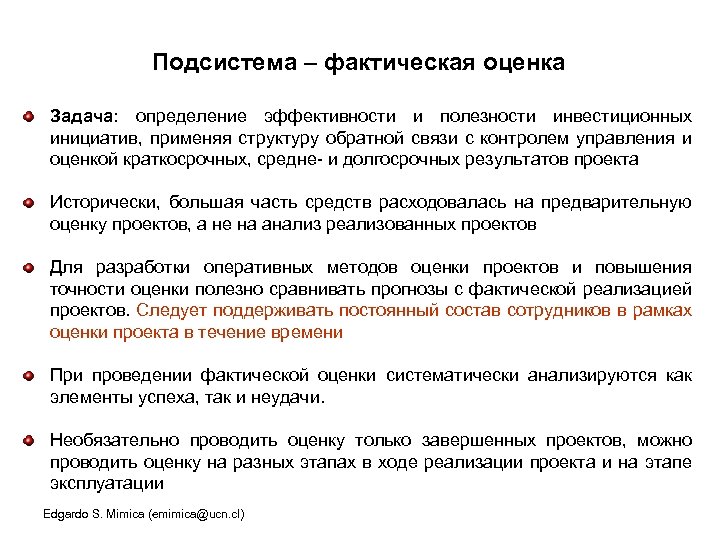 Подсистема – фактическая оценка

Задача: определение эффективности и полезности инвестиционных инициатив, применяя структуру обратной связи с контролем управления и оценкой краткосрочных, средне- и долгосрочных результатов проекта

Исторически, большая часть средств расходовалась на предварительную оценку проектов, а не на анализ реализованных проектов

Для разработки оперативных методов оценки проектов и повышения точности оценки полезно сравнивать прогнозы с фактической реализацией проектов. Следует поддерживать постоянный состав сотрудников в рамках оценки проекта в течение времени

При проведении фактической оценки систематически анализируются как элементы успеха, так и неудачи.

Необязательно проводить оценку только завершенных проектов, можно проводить оценку на разных этапах в ходе реализации проекта и на этапе эксплуатации

Edgardo S. Mimica (emimica@ucn.cl)